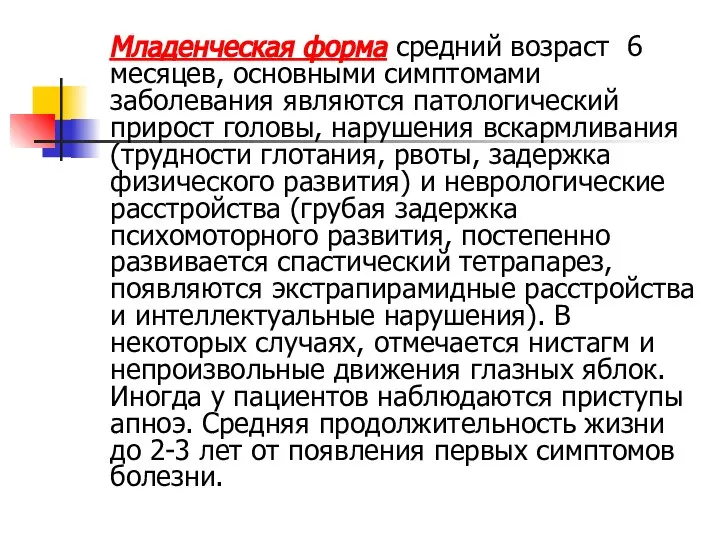 Младенческая форма средний возраст 6 месяцев, основными симптомами заболевания являются патологический прирост головы, нарушения вскармливания (трудности глотания, рвоты, задержка физического развития) и неврологические расстройства (грубая задержка психомоторного развития, постепенно развивается спастический тетрапарез, появляются экстрапирамидные расстройства и интеллектуальные нарушения). В некоторых случаях, отмечается нистагм и непроизвольные движения глазных яблок. Иногда у пациентов наблюдаются приступы апноэ. Средняя продолжительность жизни до 2-3 лет от появления первых симптомов болезни.